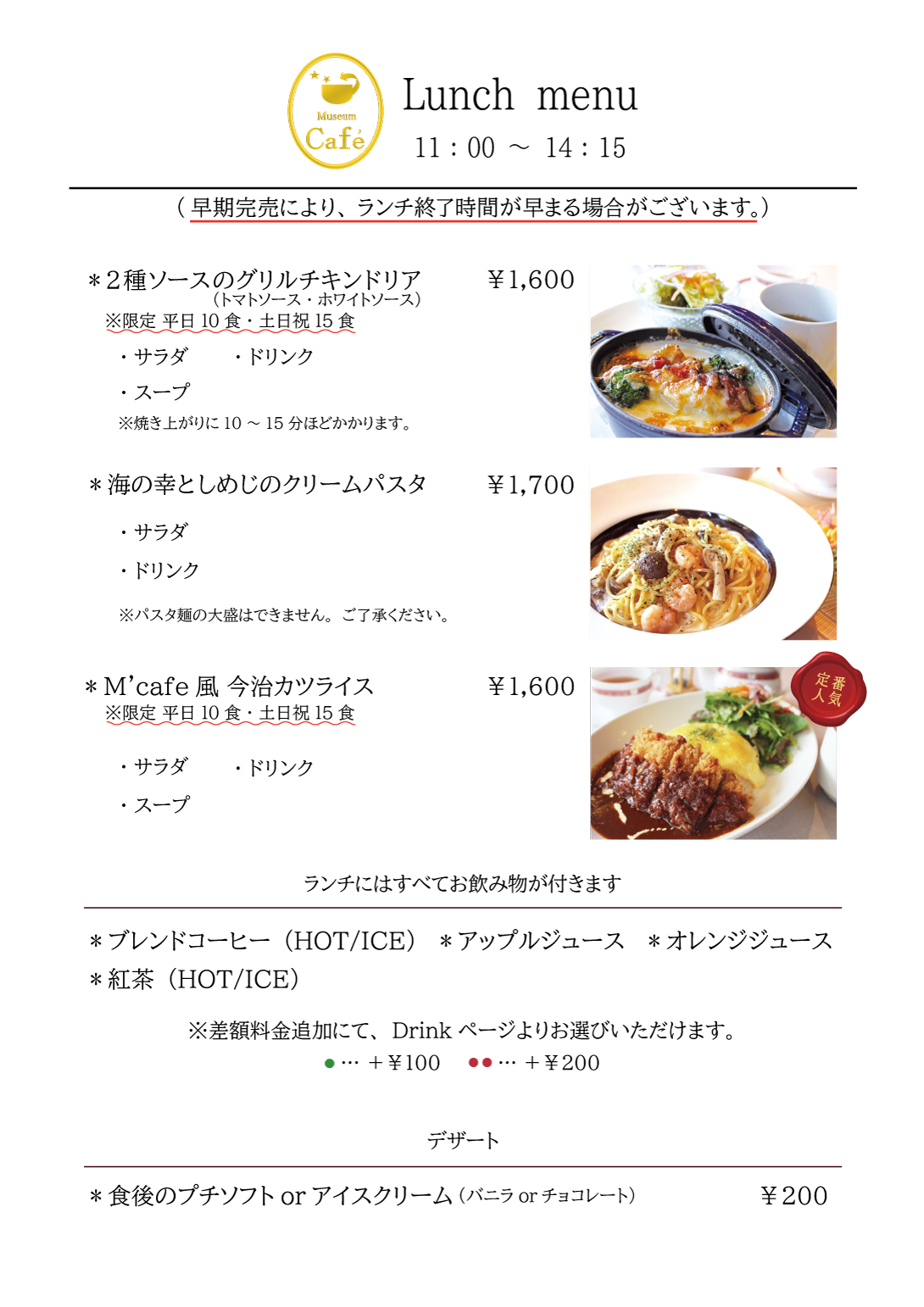 Museum Café

Lunch menu
11：00 ～ 14：15

（早期完売により、ランチ終了時間が早まる場合がございます。）

＊2種ソースのグリルチキンドリア ￥1,600
（トマトソース・ホワイトソース）
※限定 平日 10 食・土日祝 15 食
・サラダ ・ドリンク
・スープ
※焼き上がりに 10 ～ 15 分ほどかかります。

＊海の幸としめじのクリームパスタ ￥1,700
・サラダ
・ドリンク
※パスタ麺の大盛はできません。ご了承ください。

＊M'cafe 風 今治カツライス ￥1,600
※限定 平日 10 食・土日祝 15 食
・サラダ ・ドリンク
・スープ

定番人気

ランチにはすべてお飲み物が付きます

＊ブレンドコーヒー（HOT/ICE） ＊アップルジュース ＊オレンジジュース
＊紅茶（HOT/ICE）

※差額料金追加にて、Drink ページよりお選びいただけます。
● … ＋￥100 ●● … ＋￥200

デザート

＊食後のプチソフト or アイスクリーム（バニラ or チョコレート） ￥200